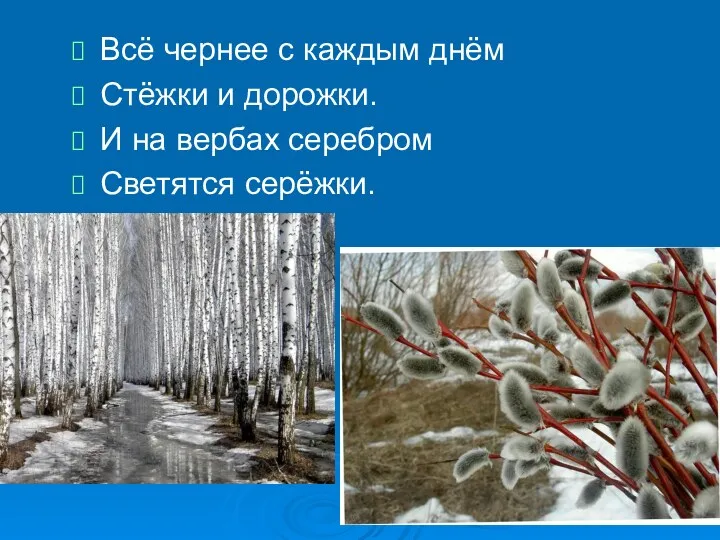 Всё чернее с каждым днём
Стёжки и дорожки.
И на вербах серебром
Светятся серёжки.